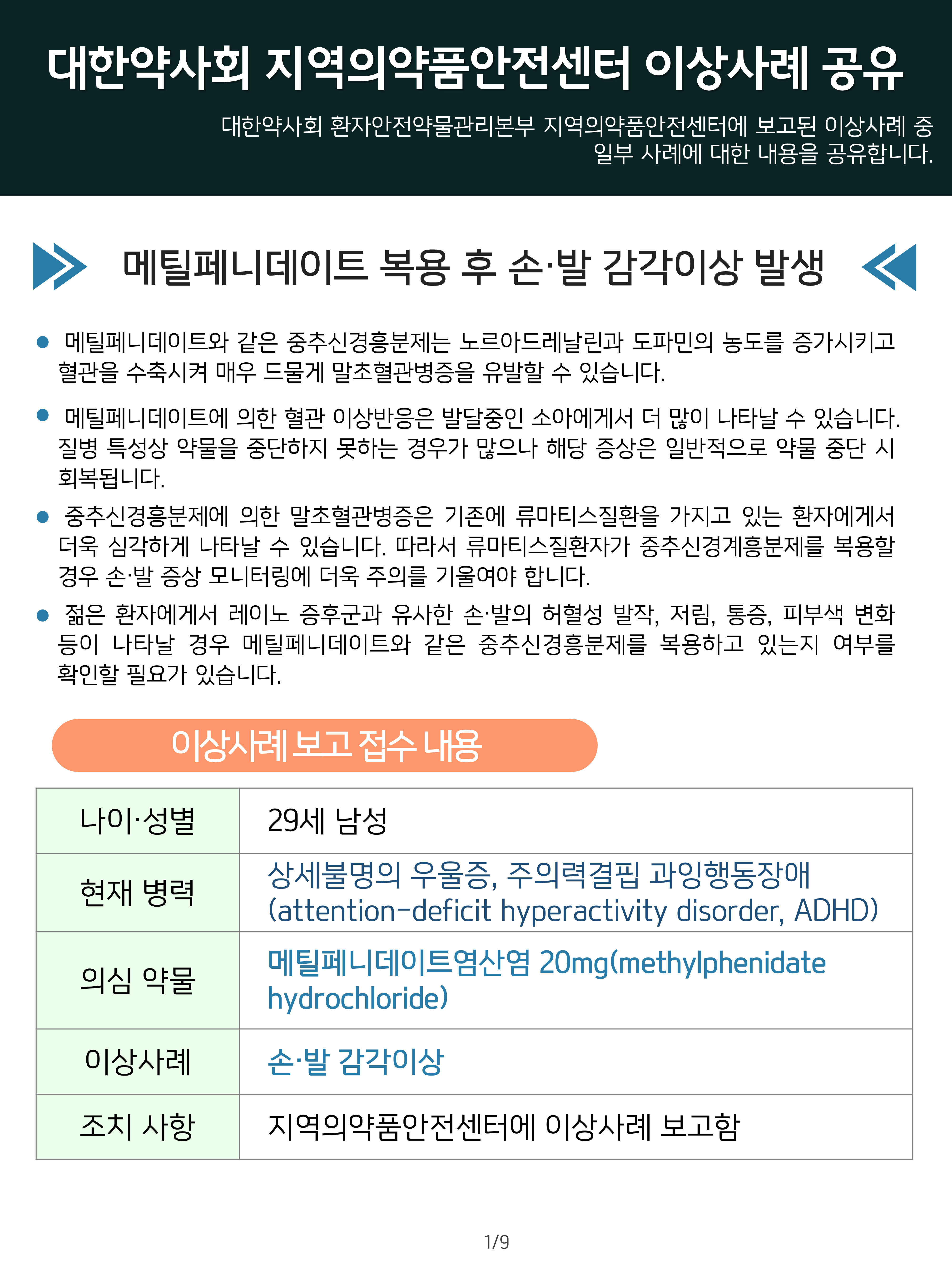 대한약사회 지역의약품안전센터 이상사례 공유

대한약사회 환자안전약물관리본부 지역의약품안전센터에 보고된 이상사례 중 일부 사례에 대한 내용을 공유합니다.

메틸페니데이트 복용 후 손·발 감각이상 발생

● 메틸페니데이트와 같은 중추신경흥분제는 노르아드레날린과 도파민의 농도를 증가시키고 혈관을 수축시켜 매우 드물게 말초혈관병증을 유발할 수 있습니다.

● 메틸페니데이트에 의한 혈관 이상반응은 발달중인 소아에게서 더 많이 나타날 수 있습니다. 질병 특성상 약물을 중단하지 못하는 경우가 많으나 해당 증상은 일반적으로 약물 중단 시 회복됩니다.

● 중추신경흥분제에 의한 말초혈관병증은 기존에 류마티스질환을 가지고 있는 환자에게서 더욱 심각하게 나타날 수 있습니다. 따라서 류마티스질환자가 중추신경계흥분제를 복용할 경우 손·발 증상 모니터링에 더욱 주의를 기울여야 합니다.

● 젊은 환자에게서 레이노 증후군과 유사한 손·발의 허혈성 발작, 저림, 통증, 피부색 변화 등이 나타날 경우 메틸페니데이트와 같은 중추신경흥분제를 복용하고 있는지 여부를 확인할 필요가 있습니다.

이상사례 보고 접수 내용

| 나이·성별 | 29세 남성 |
|---|---|
| 현재 병력 | 상세불명의 우울증, 주의력결핍 과잉행동장애 (attention-deficit hyperactivity disorder, ADHD) |
| 의심 약물 | 메틸페니데이트염산염 20mg(methylphenidate hydrochloride) |
| 이상사례 | 손·발 감각이상 |
| 조치 사항 | 지역의약품안전센터에 이상사례 보고함 |

1/9